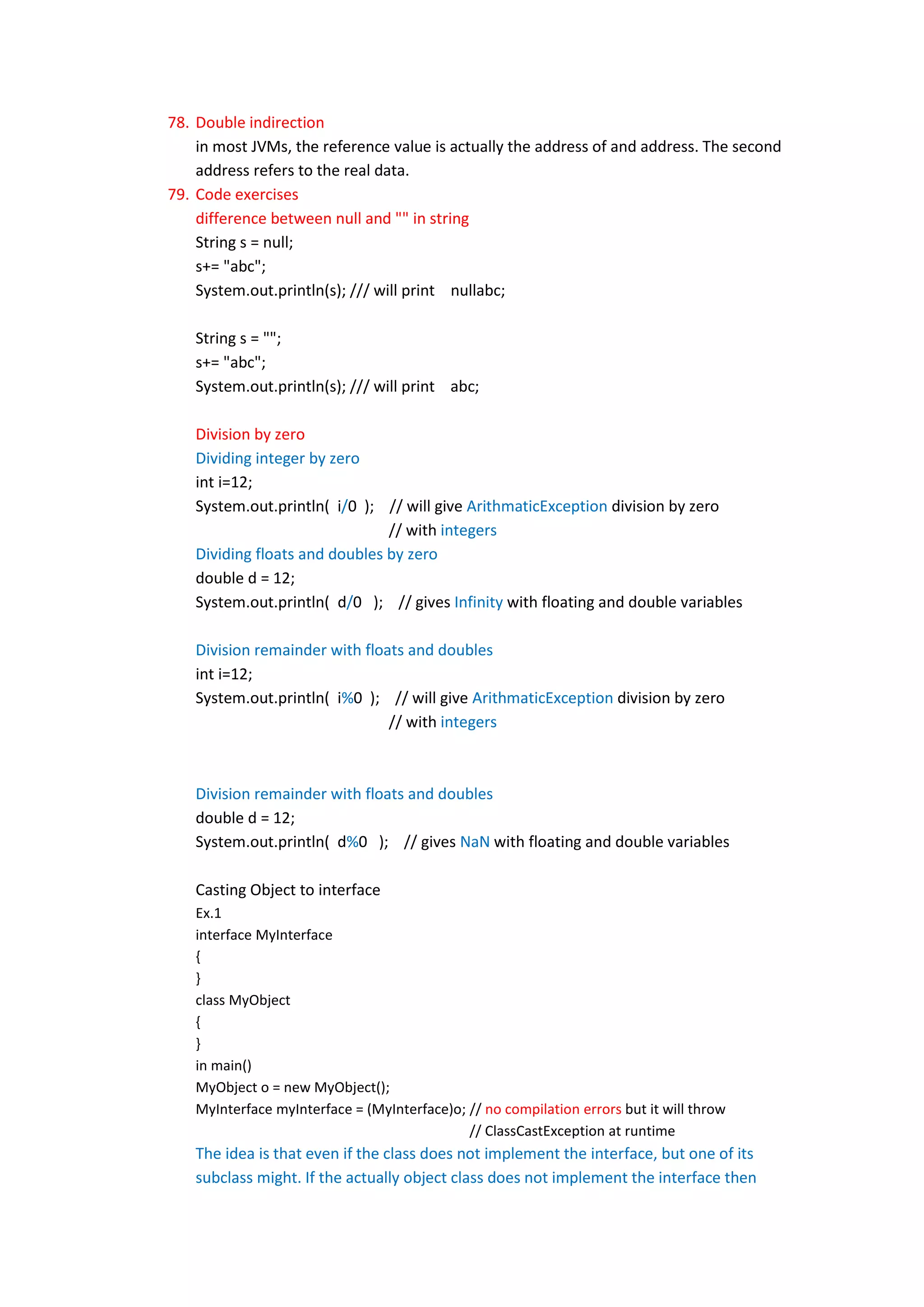 78. Double indirection
in most JVMs, the reference value is actually the address of and address. The second address refers to the real data.

79. Code exercises
difference between null and "" in string
String s = null;
s+= "abc";
System.out.println(s); /// will print nullabc;

String s = "";
s+= "abc";
System.out.println(s); /// will print abc;

Division by zero
Dividing integer by zero
int i=12;
System.out.println( i/0 ); // will give ArithmaticException division by zero
// with integers
Dividing floats and doubles by zero
double d = 12;
System.out.println( d/0 ); // gives Infinity with floating and double variables

Division remainder with floats and doubles
int i=12;
System.out.println( i%0 ); // will give ArithmaticException division by zero
// with integers

Division remainder with floats and doubles
double d = 12;
System.out.println( d%0 ); // gives NaN with floating and double variables

Casting Object to interface
Ex.1
interface MyInterface
{
}
class MyObject
{
}
in main()
MyObject o = new MyObject();
MyInterface myInterface = (MyInterface)o; // no compilation errors but it will throw
// ClassCastException at runtime
The idea is that even if the class does not implement the interface, but one of its subclass might. If the actually object class does not implement the interface then